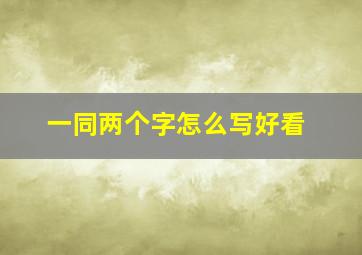 一同两个字怎么写好看